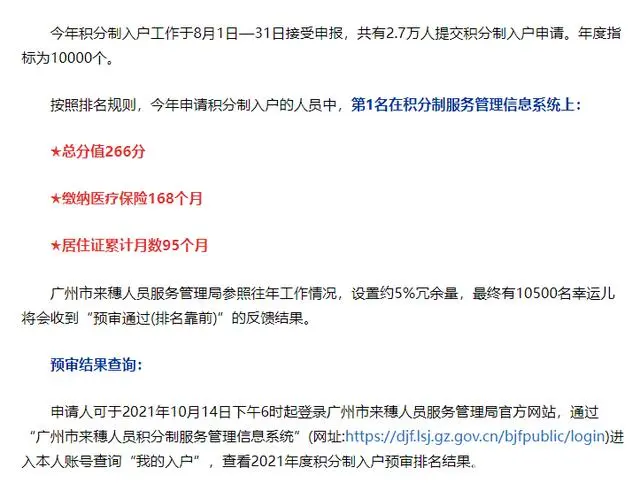 今年积分制入户工作于8月1日—31日接受申报，共有2.7万人提交积分制入户申请。年度指标为10000个。

按照排名规则，今年申请积分制入户的人员中，第1名在积分制服务管理信息系统上：

★总分值266分

★缴纳医疗保险168个月

★居住证累计月数95个月

广州市来穗人员服务管理局参照往年工作情况，设置约5%冗余量，最终有10500名幸运儿将会收到“预审通过(排名靠前)”的反馈结果。

预审结果查询：

申请人可于2021年10月14日下午6时起登录广州市来穗人员服务管理局官方网站，通过“广州市来穗人员积分制服务管理信息系统”(网址:https://djf.lsj.gz.gov.cn/bjfpublic/login)进入本人账号查询“我的入户”，查看2021年度积分制入户预审排名结果。